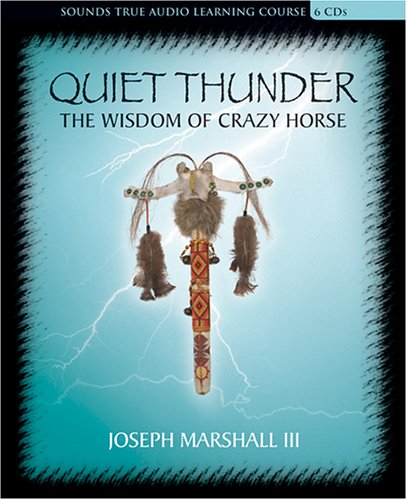 SOUNDS TRUE AUDIO LEARNING COURSE 6 CDs

QUIET THUNDER
THE WISDOM OF CRAZY HORSE

JOSEPH MARSHALL III